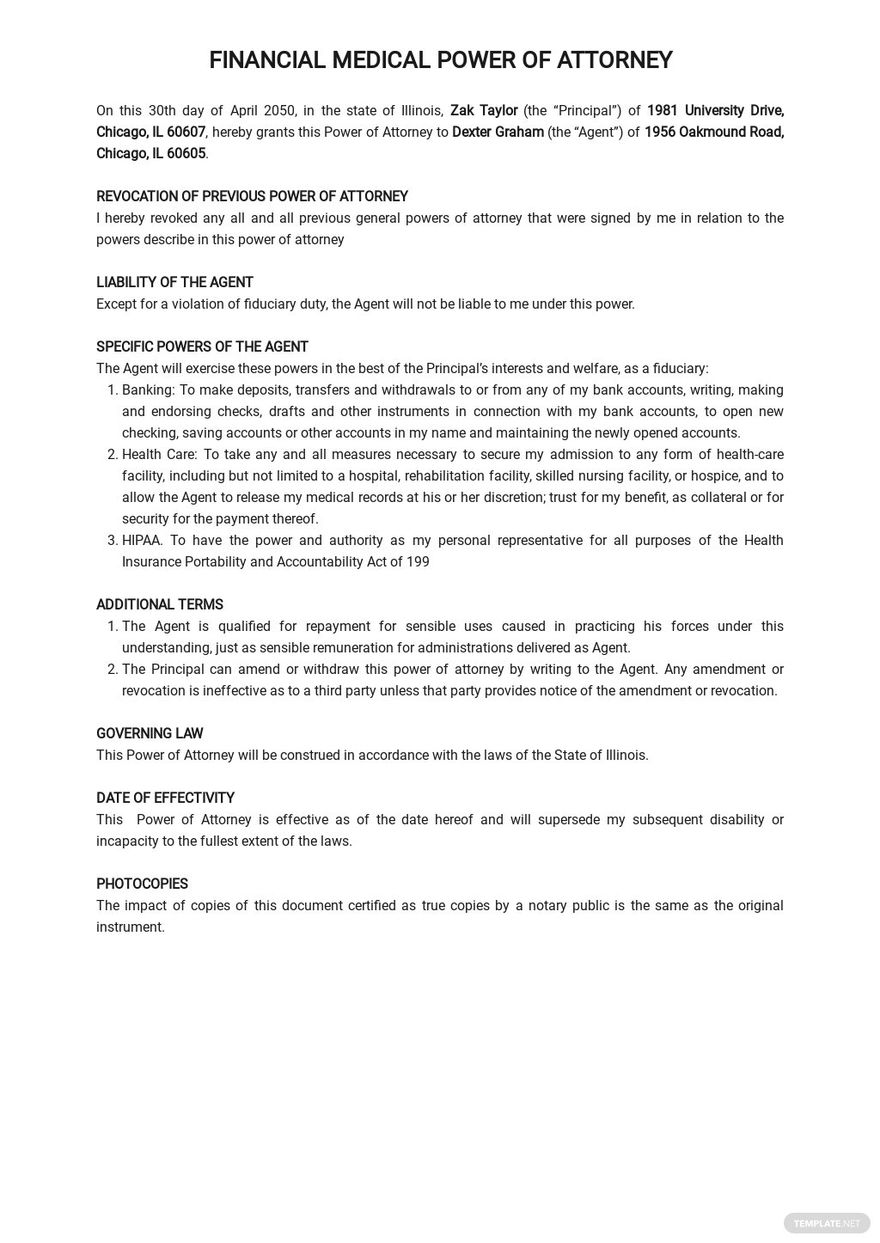 FINANCIAL MEDICAL POWER OF ATTORNEY

On this 30th day of April 2050, in the state of Illinois, Zak Taylor (the "Principal") of 1981 University Drive, Chicago, IL 60607, hereby grants this Power of Attorney to Dexter Graham (the "Agent") of 1956 Oakmound Road, Chicago, IL 60605.

REVOCATION OF PREVIOUS POWER OF ATTORNEY
I hereby revoked any all and all previous general powers of attorney that were signed by me in relation to the powers describe in this power of attorney

LIABILITY OF THE AGENT
Except for a violation of fiduciary duty, the Agent will not be liable to me under this power.

SPECIFIC POWERS OF THE AGENT
The Agent will exercise these powers in the best of the Principal's interests and welfare, as a fiduciary:
1. Banking: To make deposits, transfers and withdrawals to or from any of my bank accounts, writing, making and endorsing checks, drafts and other instruments in connection with my bank accounts, to open new checking, saving accounts or other accounts in my name and maintaining the newly opened accounts.
2. Health Care: To take any and all measures necessary to secure my admission to any form of health-care facility, including but not limited to a hospital, rehabilitation facility, skilled nursing facility, or hospice, and to allow the Agent to release my medical records at his or her discretion; trust for my benefit, as collateral or for security for the payment thereof.
3. HIPAA. To have the power and authority as my personal representative for all purposes of the Health Insurance Portability and Accountability Act of 199

ADDITIONAL TERMS
1. The Agent is qualified for repayment for sensible uses caused in practicing his forces under this understanding, just as sensible remuneration for administrations delivered as Agent.
2. The Principal can amend or withdraw this power of attorney by writing to the Agent. Any amendment or revocation is ineffective as to a third party unless that party provides notice of the amendment or revocation.

GOVERNING LAW
This Power of Attorney will be construed in accordance with the laws of the State of Illinois.

DATE OF EFFECTIVITY
This Power of Attorney is effective as of the date hereof and will supersede my subsequent disability or incapacity to the fullest extent of the laws.

PHOTOCOPIES
The impact of copies of this document certified as true copies by a notary public is the same as the original instrument.

TEMPLATE.NET